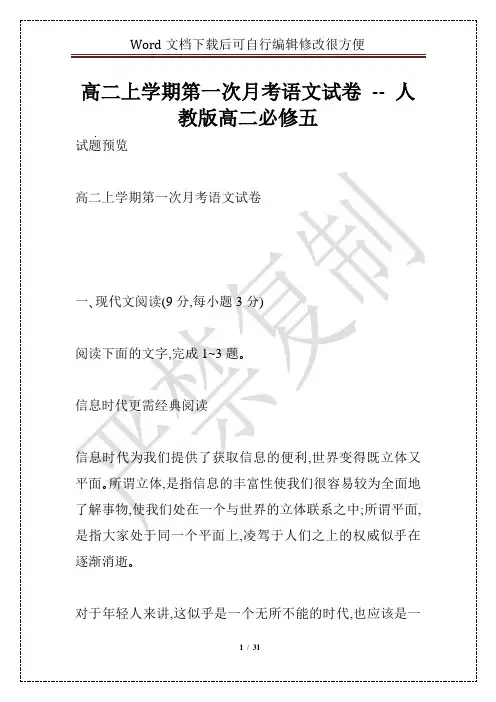 Word 文档下载后可自行编辑修改很方便

高二上学期第一次月考语文试卷 -- 人教版高二必修五

试题预览

高二上学期第一次月考语文试卷

一､现代文阅读(9 分,每小题 3 分)

阅读下面的文字,完成 1~3 题。

信息时代更需经典阅读

信息时代为我们提供了获取信息的便利,世界变得既立体又平面。所谓立体,是指信息的丰富性使我们很容易较为全面地了解事物,使我们处在一个与世界的立体联系之中;所谓平面,是指大家处于同一个平面上,凌驾于人们之上的权威似乎在逐渐消逝。

对于年轻人来讲,这似乎是一个无所不能的时代,也应该是一

严禁复制

1 / 31